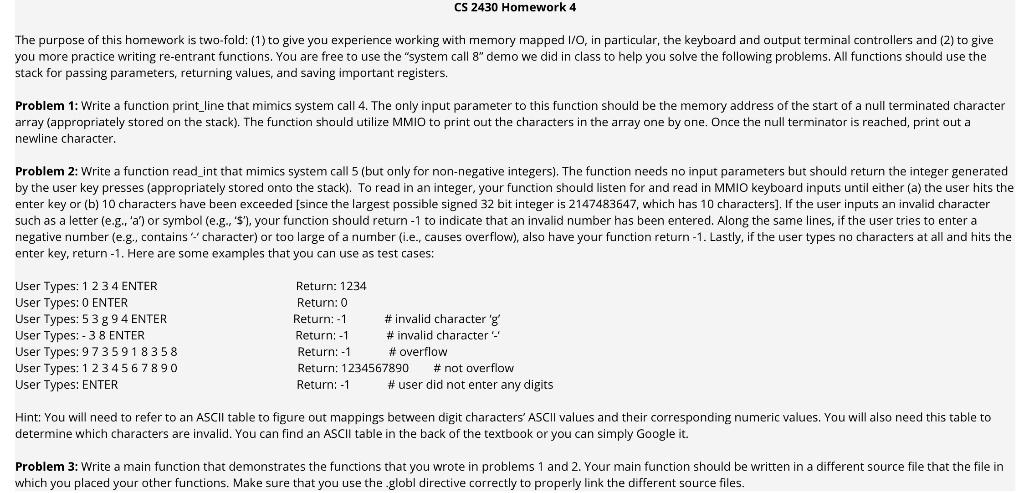 CS 2430 Homework 4

The purpose of this homework is two-fold: (1) to give you experience working with memory mapped I/O, in particular, the keyboard and output terminal controllers and (2) to give you more practice writing re-entrant functions. You are free to use the "system call 8" demo we did in class to help you solve the following problems. All functions should use the stack for passing parameters, returning values, and saving important registers.

**Problem 1:** Write a function print_line that mimics system call 4. The only input parameter to this function should be the memory address of the start of a null terminated character array (appropriately stored on the stack). The function should utilize MMIO to print out the characters in the array one by one. Once the null terminator is reached, print out a newline character.

**Problem 2:** Write a function read_int that mimics system call 5 (but only for non-negative integers). The function needs no input parameters but should return the integer generated by the user key presses (appropriately stored onto the stack). To read in an integer, your function should listen for and read in MMIO keyboard inputs until either (a) the user hits the enter key or (b) 10 characters have been exceeded [since the largest possible signed 32 bit integer is 2147483647, which has 10 characters]. If the user inputs an invalid character such as a letter (e.g., 'a') or symbol (e.g., '$'), your function should return -1 to indicate that an invalid number has been entered. Along the same lines, if the user tries to enter a negative number (e.g., contains '-' character) or too large of a number (i.e., causes overflow), also have your function return -1. Lastly, if the user types no characters at all and hits the enter key, return -1. Here are some examples that you can use as test cases:

User Types: 1 2 3 4 ENTER Return: 1234
User Types: 0 ENTER Return: 0
User Types: 5 3 g 9 4 ENTER Return: -1 # invalid character 'g'
User Types: - 3 8 ENTER Return: -1 # invalid character '-'
User Types: 9 7 3 5 9 1 8 3 5 8 Return: -1 # overflow
User Types: 1 2 3 4 5 6 7 8 9 0 Return: 1234567890 # not overflow
User Types: ENTER Return: -1 # user did not enter any digits

Hint: You will need to refer to an ASCII table to figure out mappings between digit characters' ASCII values and their corresponding numeric values. You will also need this table to determine which characters are invalid. You can find an ASCII table in the back of the textbook or you can simply Google it.

**Problem 3:** Write a main function that demonstrates the functions that you wrote in problems 1 and 2. Your main function should be written in a different source file that the file in which you placed your other functions. Make sure that you use the .globl directive correctly to properly link the different source files.